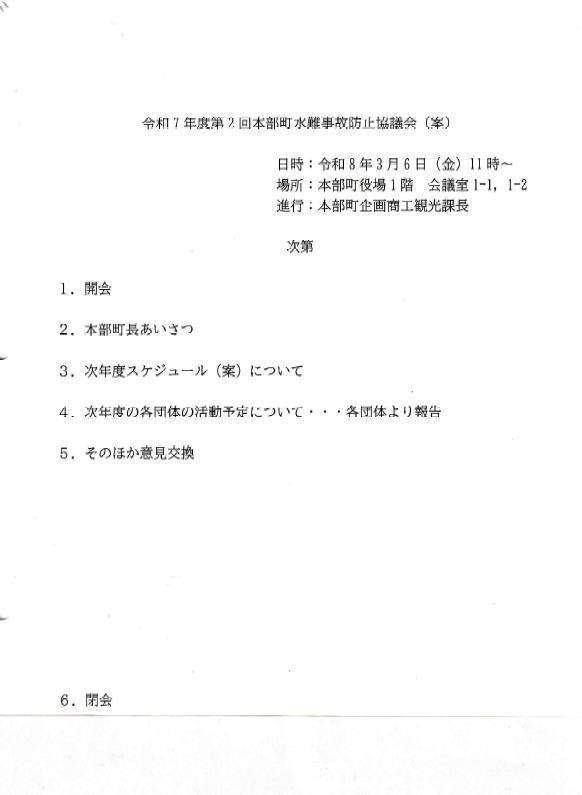 令和7年度第2回本部町水難事故防止協議会（案）

日時：令和8年3月6日（金）11時～
場所：本部町役場1階　会議室1-1，1-2
進行：本部町企画商工観光課長

次第

1．開会

2．本部町長あいさつ

3．次年度スケジュール（案）について

4．次年度の各団体の活動予定について・・・各団体より報告

5．そのほか意見交換

6．閉会